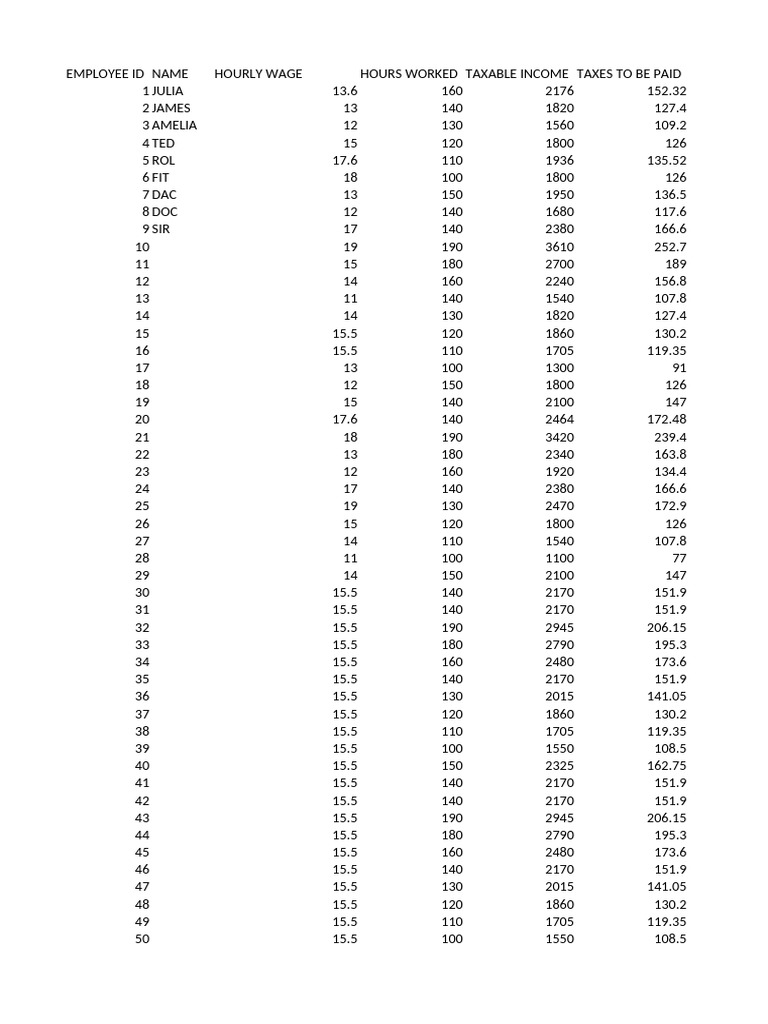 | EMPLOYEE ID | NAME | HOURLY WAGE | HOURS WORKED | TAXABLE INCOME | TAXES TO BE PAID |
|---|---|---|---|---|---|
| 1 | JULIA | 13.6 | 160 | 2176 | 152.32 |
| 2 | JAMES | 13 | 140 | 1820 | 127.4 |
| 3 | AMELIA | 12 | 130 | 1560 | 109.2 |
| 4 | TED | 15 | 120 | 1800 | 126 |
| 5 | ROL | 17.6 | 110 | 1936 | 135.52 |
| 6 | FIT | 18 | 100 | 1800 | 126 |
| 7 | DAC | 13 | 150 | 1950 | 136.5 |
| 8 | DOC | 12 | 140 | 1680 | 117.6 |
| 9 | SIR | 17 | 140 | 2380 | 166.6 |
| 10 | | 19 | 190 | 3610 | 252.7 |
| 11 | | 15 | 180 | 2700 | 189 |
| 12 | | 14 | 160 | 2240 | 156.8 |
| 13 | | 11 | 140 | 1540 | 107.8 |
| 14 | | 14 | 130 | 1820 | 127.4 |
| 15 | | 15.5 | 120 | 1860 | 130.2 |
| 16 | | 15.5 | 110 | 1705 | 119.35 |
| 17 | | 13 | 100 | 1300 | 91 |
| 18 | | 12 | 150 | 1800 | 126 |
| 19 | | 15 | 140 | 2100 | 147 |
| 20 | | 17.6 | 140 | 2464 | 172.48 |
| 21 | | 18 | 190 | 3420 | 239.4 |
| 22 | | 13 | 180 | 2340 | 163.8 |
| 23 | | 12 | 160 | 1920 | 134.4 |
| 24 | | 17 | 140 | 2380 | 166.6 |
| 25 | | 19 | 130 | 2470 | 172.9 |
| 26 | | 15 | 120 | 1800 | 126 |
| 27 | | 14 | 110 | 1540 | 107.8 |
| 28 | | 11 | 100 | 1100 | 77 |
| 29 | | 14 | 150 | 2100 | 147 |
| 30 | | 15.5 | 140 | 2170 | 151.9 |
| 31 | | 15.5 | 140 | 2170 | 151.9 |
| 32 | | 15.5 | 190 | 2945 | 206.15 |
| 33 | | 15.5 | 180 | 2790 | 195.3 |
| 34 | | 15.5 | 160 | 2480 | 173.6 |
| 35 | | 15.5 | 140 | 2170 | 151.9 |
| 36 | | 15.5 | 130 | 2015 | 141.05 |
| 37 | | 15.5 | 120 | 1860 | 130.2 |
| 38 | | 15.5 | 110 | 1705 | 119.35 |
| 39 | | 15.5 | 100 | 1550 | 108.5 |
| 40 | | 15.5 | 150 | 2325 | 162.75 |
| 41 | | 15.5 | 140 | 2170 | 151.9 |
| 42 | | 15.5 | 140 | 2170 | 151.9 |
| 43 | | 15.5 | 190 | 2945 | 206.15 |
| 44 | | 15.5 | 180 | 2790 | 195.3 |
| 45 | | 15.5 | 160 | 2480 | 173.6 |
| 46 | | 15.5 | 140 | 2170 | 151.9 |
| 47 | | 15.5 | 130 | 2015 | 141.05 |
| 48 | | 15.5 | 120 | 1860 | 130.2 |
| 49 | | 15.5 | 110 | 1705 | 119.35 |
| 50 | | 15.5 | 100 | 1550 | 108.5 |